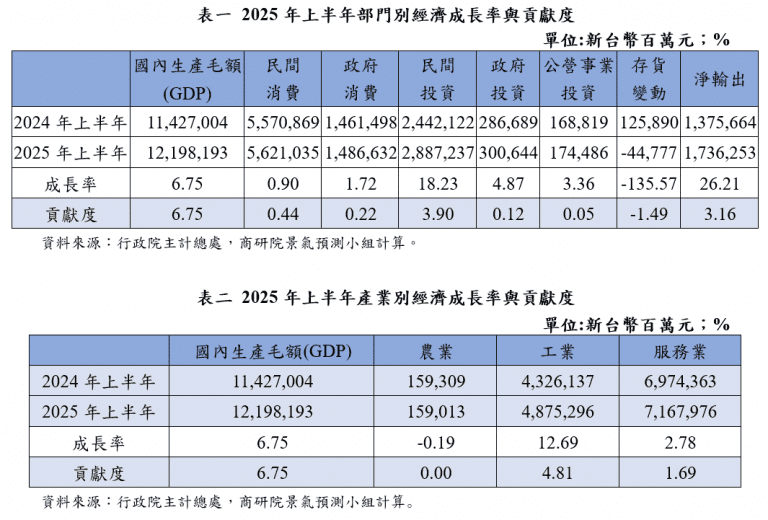 表一 2025 年上半年部門別經濟成長率與貢獻度

單位:新台幣百萬元；%

| | 國內生產毛額 (GDP) | 民間消費 | 政府消費 | 民間投資 | 政府投資 | 公營事業投資 | 存貨變動 | 淨輸出 |
|---|---|---|---|---|---|---|---|---|
| 2024 年上半年 | 11,427,004 | 5,570,869 | 1,461,498 | 2,442,122 | 286,689 | 168,819 | 125,890 | 1,375,664 |
| 2025 年上半年 | 12,198,193 | 5,621,035 | 1,486,632 | 2,887,237 | 300,644 | 174,486 | -44,777 | 1,736,253 |
| 成長率 | 6.75 | 0.90 | 1.72 | 18.23 | 4.87 | 3.36 | -135.57 | 26.21 |
| 貢獻度 | 6.75 | 0.44 | 0.22 | 3.90 | 0.12 | 0.05 | -1.49 | 3.16 |

資料來源：行政院主計總處，商研院景氣預測小組計算。

表二 2025 年上半年產業別經濟成長率與貢獻度

單位:新台幣百萬元；%

| | 國內生產毛額(GDP) | 農業 | 工業 | 服務業 |
|---|---|---|---|---|
| 2024 年上半年 | 11,427,004 | 159,309 | 4,326,137 | 6,974,363 |
| 2025 年上半年 | 12,198,193 | 159,013 | 4,875,296 | 7,167,976 |
| 成長率 | 6.75 | -0.19 | 12.69 | 2.78 |
| 貢獻度 | 6.75 | 0.00 | 4.81 | 1.69 |

資料來源：行政院主計總處，商研院景氣預測小組計算。